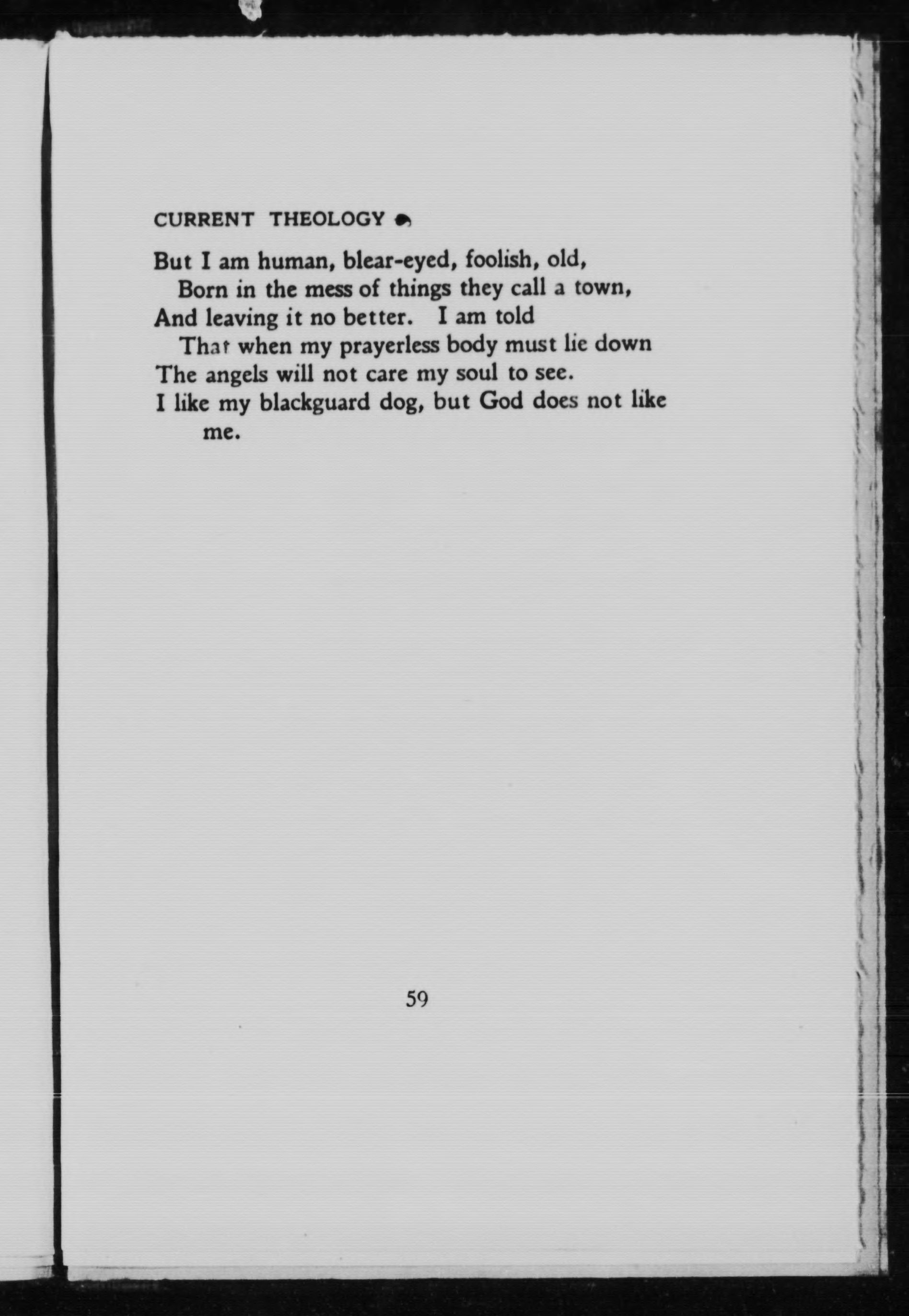 CURRENT THEOLOGY

But I am human, blear-eyed, foolish, old,
Born in the mess of things they call a town,
And leaving it no better. I am told
That when my prayerless body must lie down
The angels will not care my soul to see.
I like my blackguard dog, but God does not like me.

59